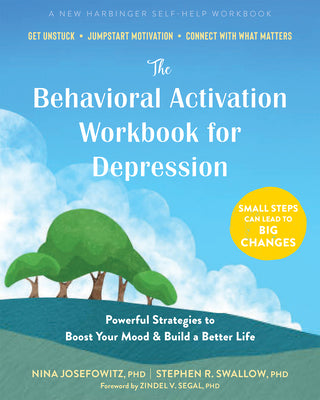 A NEW HARBINGER SELF-HELP WORKBOOK

GET UNSTUCK • JUMPSTART MOTIVATION • CONNECT WITH WHAT MATTERS

The Behavioral Activation Workbook for Depression

SMALL STEPS CAN LEAD TO BIG CHANGES

Powerful Strategies to Boost Your Mood & Build a Better Life

NINA JOSEFOWITZ, PHD | STEPHEN R. SWALLOW, PHD

Foreword by ZINDEL V. SEGAL, PHD